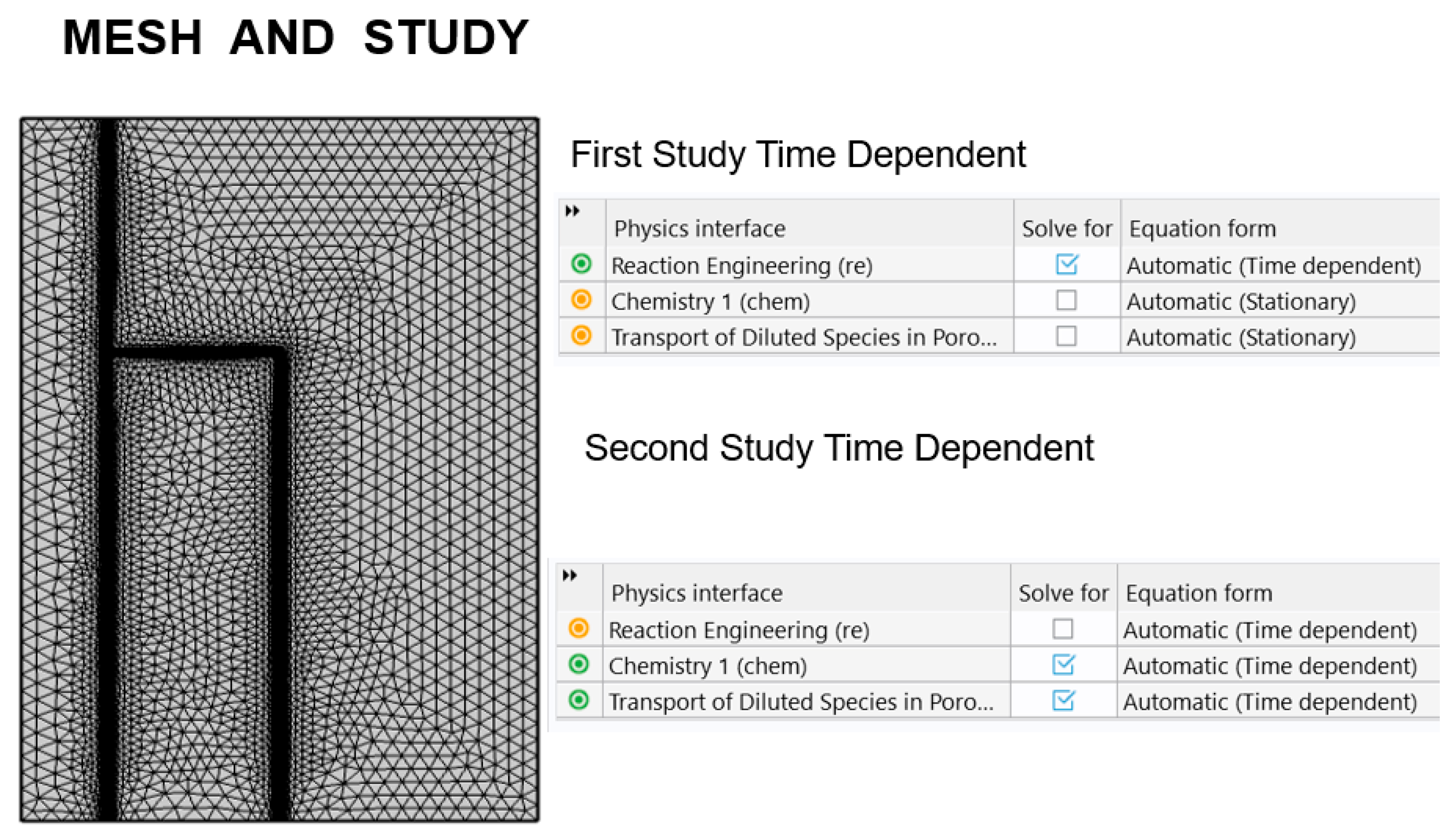 MESH AND STUDY

First Study Time Dependent

| | Physics interface | Solve for | Equation form |
|---|---|---|---|
| | Reaction Engineering (re) | ☑ | Automatic (Time dependent) |
| | Chemistry 1 (chem) | ☐ | Automatic (Stationary) |
| | Transport of Diluted Species in Poro... | ☐ | Automatic (Stationary) |

Second Study Time Dependent

| | Physics interface | Solve for | Equation form |
|---|---|---|---|
| | Reaction Engineering (re) | ☐ | Automatic (Time dependent) |
| | Chemistry 1 (chem) | ☑ | Automatic (Time dependent) |
| | Transport of Diluted Species in Poro... | ☑ | Automatic (Time dependent) |